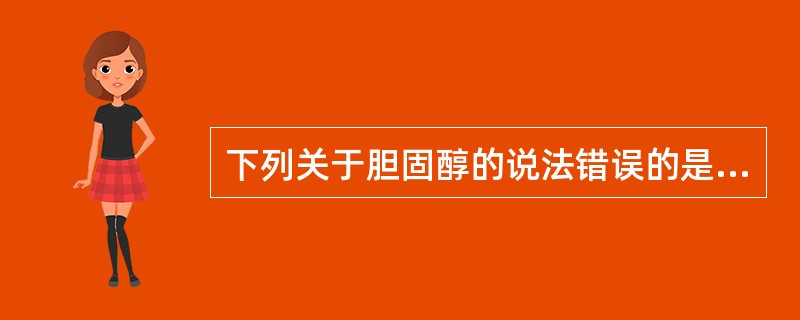 下列关于胆固醇的说法错误的是...